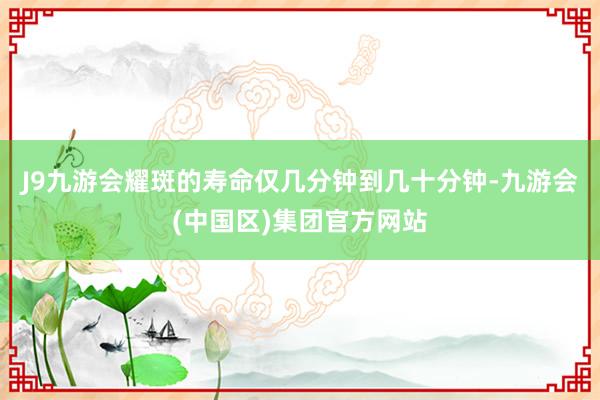 J9九游会耀斑的寿命仅几分钟到几十分钟-九游会(中国区)集团官方网站